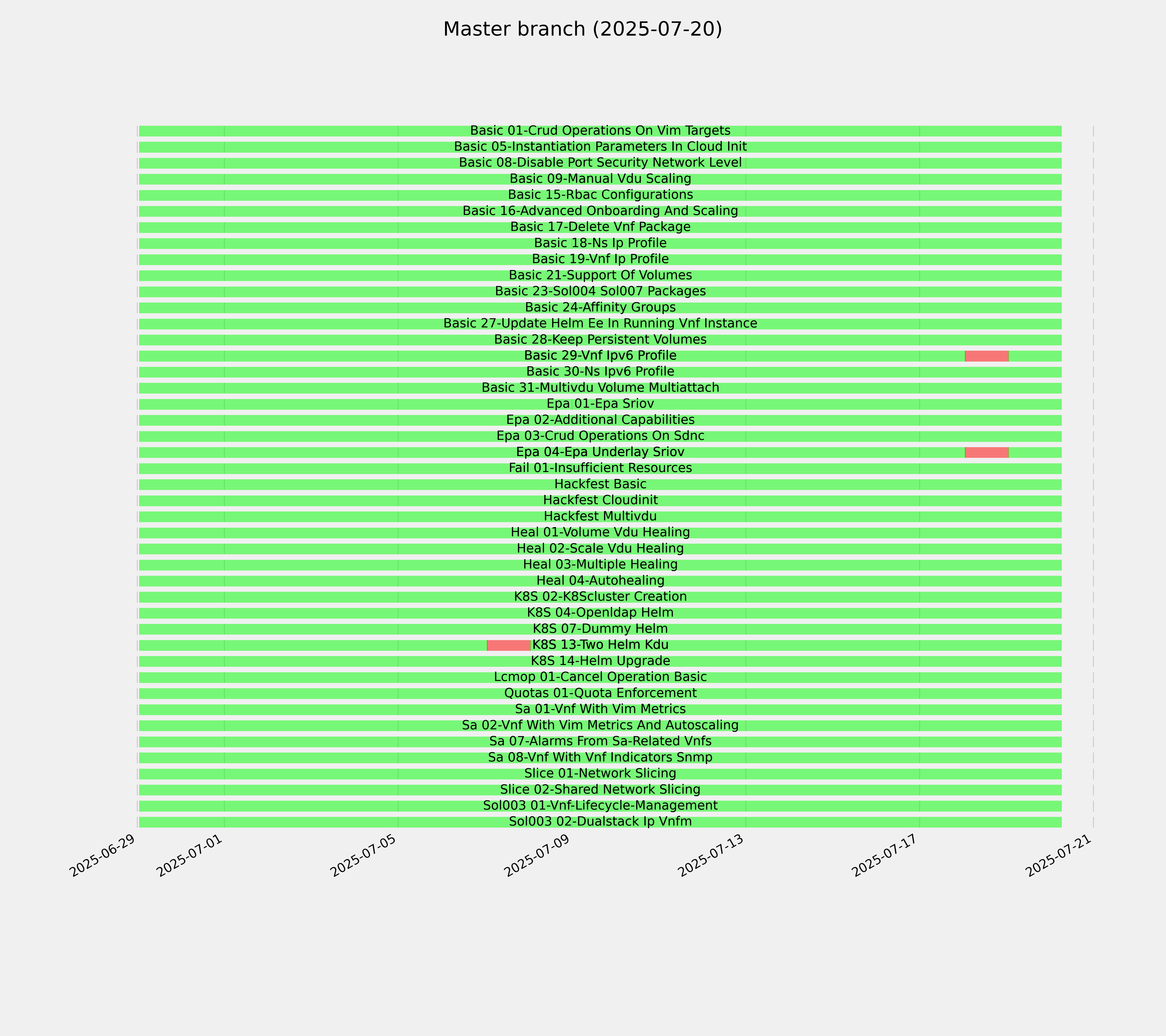 Master branch (2025-07-20)

Basic 01-Crud Operations On Vim Targets
Basic 05-Instantiation Parameters In Cloud Init
Basic 08-Disable Port Security Network Level
Basic 09-Manual Vdu Scaling
Basic 15-Rbac Configurations
Basic 16-Advanced Onboarding And Scaling
Basic 17-Delete Vnf Package
Basic 18-Ns Ip Profile
Basic 19-Vnf Ip Profile
Basic 21-Support Of Volumes
Basic 23-Sol004 Sol007 Packages
Basic 24-Affinity Groups
Basic 27-Update Helm Ee In Running Vnf Instance
Basic 28-Keep Persistent Volumes
Basic 29-Vnf Ipv6 Profile
Basic 30-Ns Ipv6 Profile
Basic 31-Multivdu Volume Multiattach
Epa 01-Epa Sriov
Epa 02-Additional Capabilities
Epa 03-Crud Operations On Sdnc
Epa 04-Epa Underlay Sriov
Fail 01-Insufficient Resources
Hackfest Basic
Hackfest Cloudinit
Hackfest Multivdu
Heal 01-Volume Vdu Healing
Heal 02-Scale Vdu Healing
Heal 03-Multiple Healing
Heal 04-Autohealing
K8S 02-K8Scluster Creation
K8S 04-Openldap Helm
K8S 07-Dummy Helm
K8S 13-Two Helm Kdu
K8S 14-Helm Upgrade
Lcmop 01-Cancel Operation Basic
Quotas 01-Quota Enforcement
Sa 01-Vnf With Vim Metrics
Sa 02-Vnf With Vim Metrics And Autoscaling
Sa 07-Alarms From Sa-Related Vnfs
Sa 08-Vnf With Vnf Indicators Snmp
Slice 01-Network Slicing
Slice 02-Shared Network Slicing
Sol003 01-Vnf-Lifecycle-Management
Sol003 02-Dualstack Ip Vnfm

2025-06-29
2025-07-01
2025-07-05
2025-07-09
2025-07-13
2025-07-17
2025-07-21